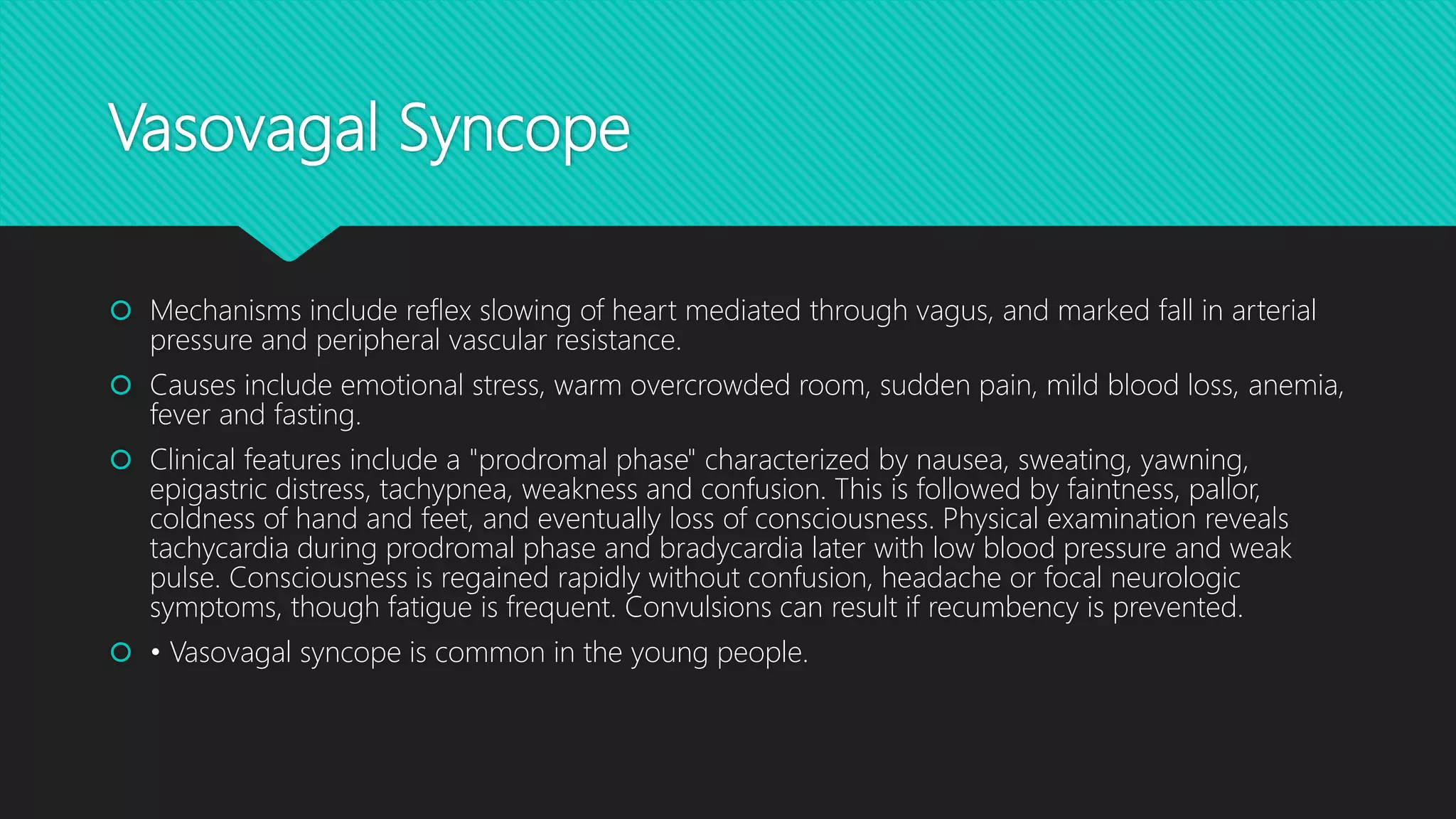 Vasovagal Syncope

Mechanisms include reflex slowing of heart mediated through vagus, and marked fall in arterial pressure and peripheral vascular resistance.

Causes include emotional stress, warm overcrowded room, sudden pain, mild blood loss, anemia, fever and fasting.

Clinical features include a "prodromal phase" characterized by nausea, sweating, yawning, epigastric distress, tachypnea, weakness and confusion. This is followed by faintness, pallor, coldness of hand and feet, and eventually loss of consciousness. Physical examination reveals tachycardia during prodromal phase and bradycardia later with low blood pressure and weak pulse. Consciousness is regained rapidly without confusion, headache or focal neurologic symptoms, though fatigue is frequent. Convulsions can result if recumbency is prevented.

• Vasovagal syncope is common in the young people.